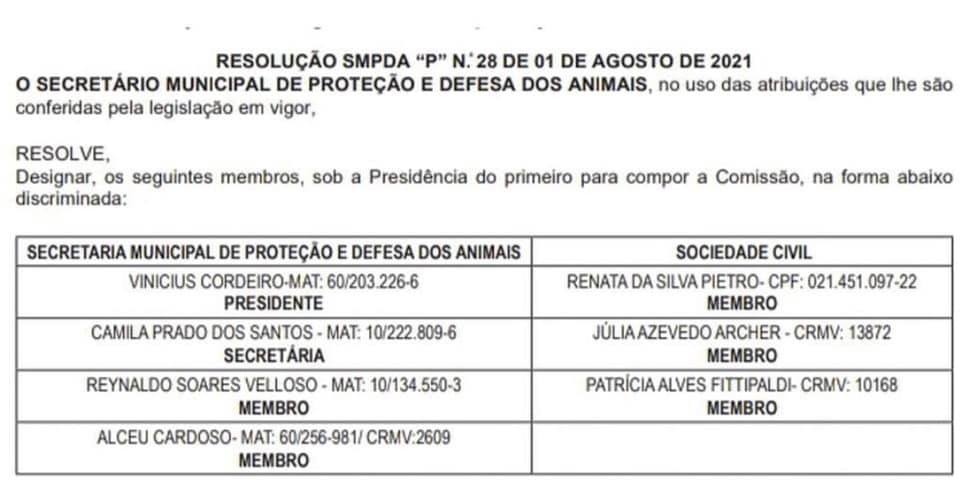 RESOLUÇÃO SMPDA "P" N.º 28 DE 01 DE AGOSTO DE 2021
O SECRETÁRIO MUNICIPAL DE PROTEÇÃO E DEFESA DOS ANIMAIS, no uso das atribuições que lhe são conferidas pela legislação em vigor,

RESOLVE,
Designar, os seguintes membros, sob a Presidência do primeiro para compor a Comissão, na forma abaixo discriminada:

| SECRETARIA MUNICIPAL DE PROTEÇÃO E DEFESA DOS ANIMAIS | SOCIEDADE CIVIL |
|---|---|
| VINICIUS CORDEIRO-MAT: 60/203.226-6 PRESIDENTE | RENATA DA SILVA PIETRO- CPF: 021.451.097-22 MEMBRO |
| CAMILA PRADO DOS SANTOS - MAT: 10/222.809-6 SECRETÁRIA | JÚLIA AZEVEDO ARCHER - CRMV: 13872 MEMBRO |
| REYNALDO SOARES VELLOSO - MAT: 10/134.550-3 MEMBRO | PATRÍCIA ALVES FITTIPALDI- CRMV: 10168 MEMBRO |
| ALCEU CARDOSO- MAT: 60/256-981/ CRMV:2609 MEMBRO | |